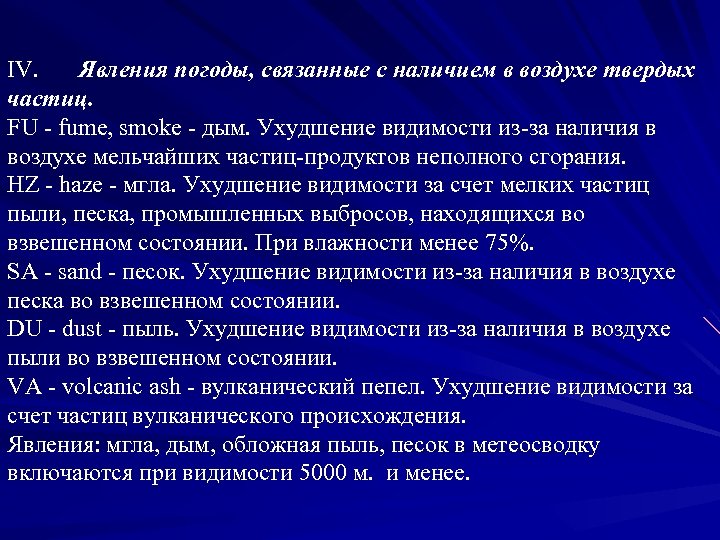 IV. Явления погоды, связанные с наличием в воздухе твердых частиц.
FU - fume, smoke - дым. Ухудшение видимости из-за наличия в воздухе мельчайших частиц-продуктов неполного сгорания.
HZ - haze - мгла. Ухудшение видимости за счет мелких частиц пыли, песка, промышленных выбросов, находящихся во взвешенном состоянии. При влажности менее 75%.
SA - sand - песок. Ухудшение видимости из-за наличия в воздухе песка во взвешенном состоянии.
DU - dust - пыль. Ухудшение видимости из-за наличия в воздухе пыли во взвешенном состоянии.
VA - volcanic ash - вулканический пепел. Ухудшение видимости за счет частиц вулканического происхождения.
Явления: мгла, дым, обложная пыль, песок в метеосводку включаются при видимости 5000 м. и менее.